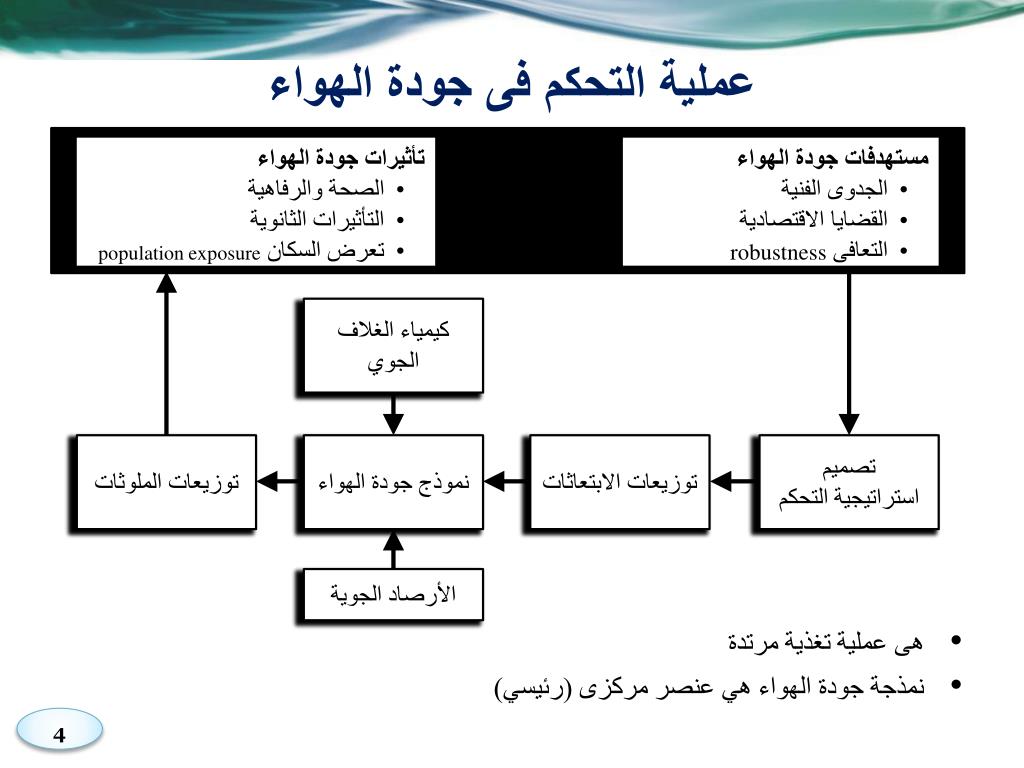 عملية التحكم فى جودة الهواء

مستهدفات جودة الهواء
• الجدوى الفنية
• القضايا الاقتصادية
• التعافى robustness

تأثيرات جودة الهواء
• الصحة والرفاهية
• التأثيرات الثانوية
• تعرض السكان population exposure

كيمياء الغلاف الجوي

تصميم استراتيجية التحكم

توزيعات الابتعاثات

نموذج جودة الهواء

توزيعات الملوثات

الأرصاد الجوية

• هى عملية تغذية مرتدة
• نمذجة جودة الهواء هي عنصر مركزى (رئيسي)

4